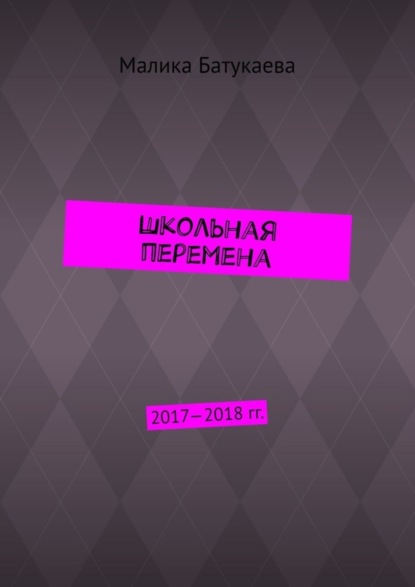 Малика Батукаева

ШКОЛЬНАЯ ПЕРЕМЕНА

2017—2018 гг.